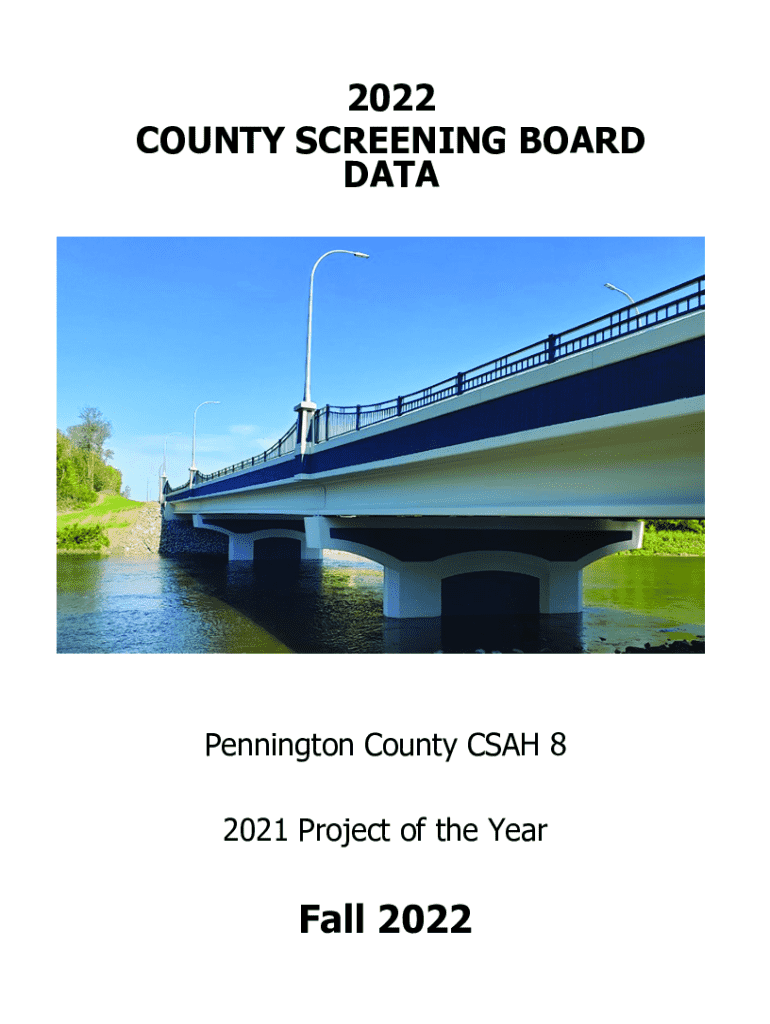 2022
COUNTY SCREENING BOARD
DATA

Pennington County CSAH 8

2021 Project of the Year

Fall 2022